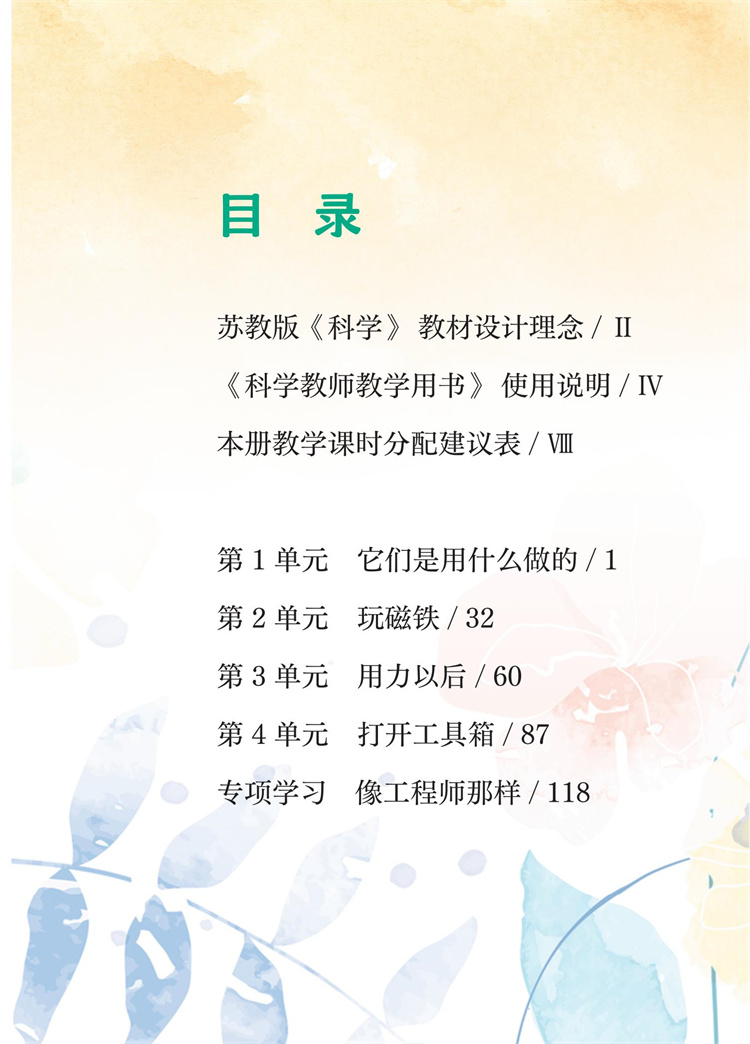 目 录

苏教版《科学》教材设计理念 / Ⅱ

《科学教师教学用书》使用说明 / Ⅳ

本册教学课时分配建议表 / Ⅷ

第1单元 它们是用什么做的 / 1

第2单元 玩磁铁 / 32

第3单元 用力以后 / 60

第4单元 打开工具箱 / 87

专项学习 像工程师那样 / 118